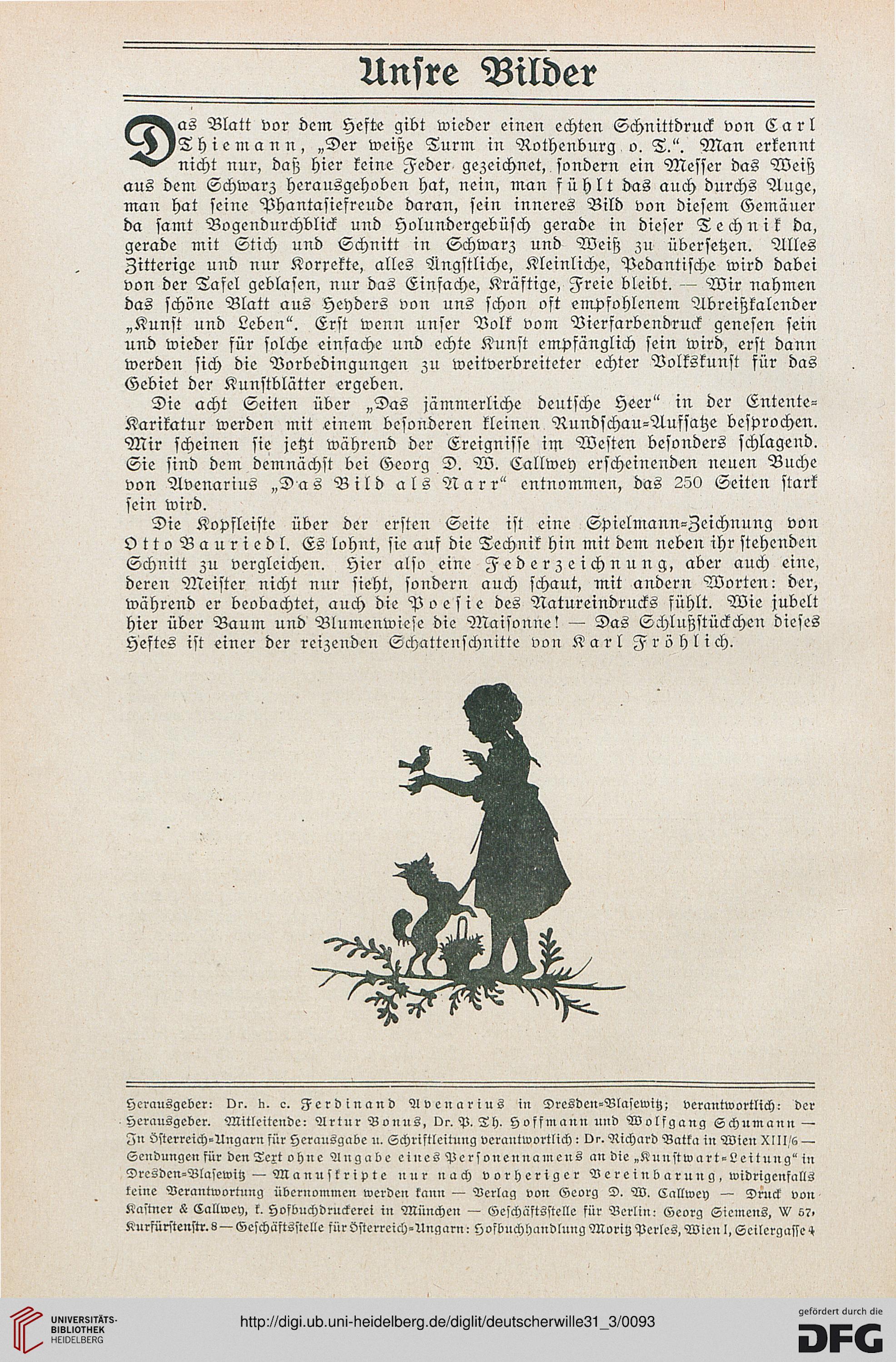 Unsre Bilder

Das Blatt vor dem Hefte gibt wieder einen echten Schnittdruck von Carl Thiemann, „Der weiße Turm in Rothenburg o. T.“. Man erkennt nicht nur, daß hier keine Feder gezeichnet, sondern ein Messer das Weiß aus dem Schwarz herausgehoben hat, nein, man fühlt das auch durchs Auge, man hat seine Phantasiefreude daran, sein inneres Bild von diesem Gemäuer da samt Bogendurchblick und Holundergebüsch gerade in dieser Technik da, gerade mit Stich und Schnitt in Schwarz und Weiß zu übersetzen. Alles Zitterige und nur Korrekte, alles Ängstliche, Kleinliche, Pedantische wird dabei von der Tafel geblasen, nur das Einfache, Kräftige, Freie bleibt. — Wir nahmen das schöne Blatt aus Heyders von uns schon oft empfohlenem Abreißkalender „Kunst und Leben“. Erst wenn unser Volk vom Vierfarbendruck genesen sein und wieder für solche einfache und echte Kunst empfänglich sein wird, erst dann werden sich die Vorbedingungen zu weitverbreiteter echter Volkskunst für das Gebiet der Kunstblätter ergeben.

Die acht Seiten über „Das jämmerliche deutsche Heer“ in der Entente-Karikatur werden mit einem besonderen kleinen Rundschau-Aufsatze besprochen. Mir scheinen sie jetzt während der Ereignisse im Westen besonders schlagend. Sie sind dem demnächst bei Georg D. W. Callwey erscheinenden neuen Buche von Avenarius „Das Bild als Narr“ entnommen, das 250 Seiten stark sein wird.

Die Kopfleiste über der ersten Seite ist eine Spielmann-Zeichnung von Otto Bauriedl. Es lohnt, sie auf die Technik hin mit dem neben ihr stehenden Schnitt zu vergleichen. Hier also eine Federzeichnung, aber auch eine, deren Meister nicht nur sieht, sondern auch schaut, mit andern Worten: der, während er beobachtet, auch die Poesie des Natureindrucks fühlt. Wie jubelt hier über Baum und Blumenwiese die Maisonne! — Das Schlußstückchen dieses Heftes ist einer der reizenden Schattenschnitte von Karl Fröhlich.

Herausgeber: Dr. h. c. Ferdinand Avenarius in Dresden-Blasewitz; verantwortlich: der Herausgeber. Mitleitende: Artur Bonus, Dr. P. Th. Hoffmann und Wolfgang Schumann — In Österreich-Ungarn für Herausgabe u. Schriftleitung verantwortlich: Dr. Richard Batka in Wien XIII/6 — Sendungen für den Text ohne Angabe eines Personennamens an die „Kunstwart-Leitung“ in Dresden-Blasewitz — Manuskripte nur nach vorheriger Vereinbarung, widrigenfalls keine Verantwortung übernommen werden kann — Verlag von Georg D. W. Callwey — Druck von Kastner & Callwey, k. Hofbuchdruckerei in München — Geschäftsstelle für Berlin: Georg Siemens, W 57, Kurfürstenstr. 8 — Geschäftsstelle für Österreich-Ungarn: Hofbuchhandlung Moritz Perles, Wien I, Seilergasse 4

UNIVERSITÄTS-BIBLIOTHEK HEIDELBERG
http://digi.ub.uni-heidelberg.de/diglit/deutscherwille31_3/0093
gefördert durch die DFG